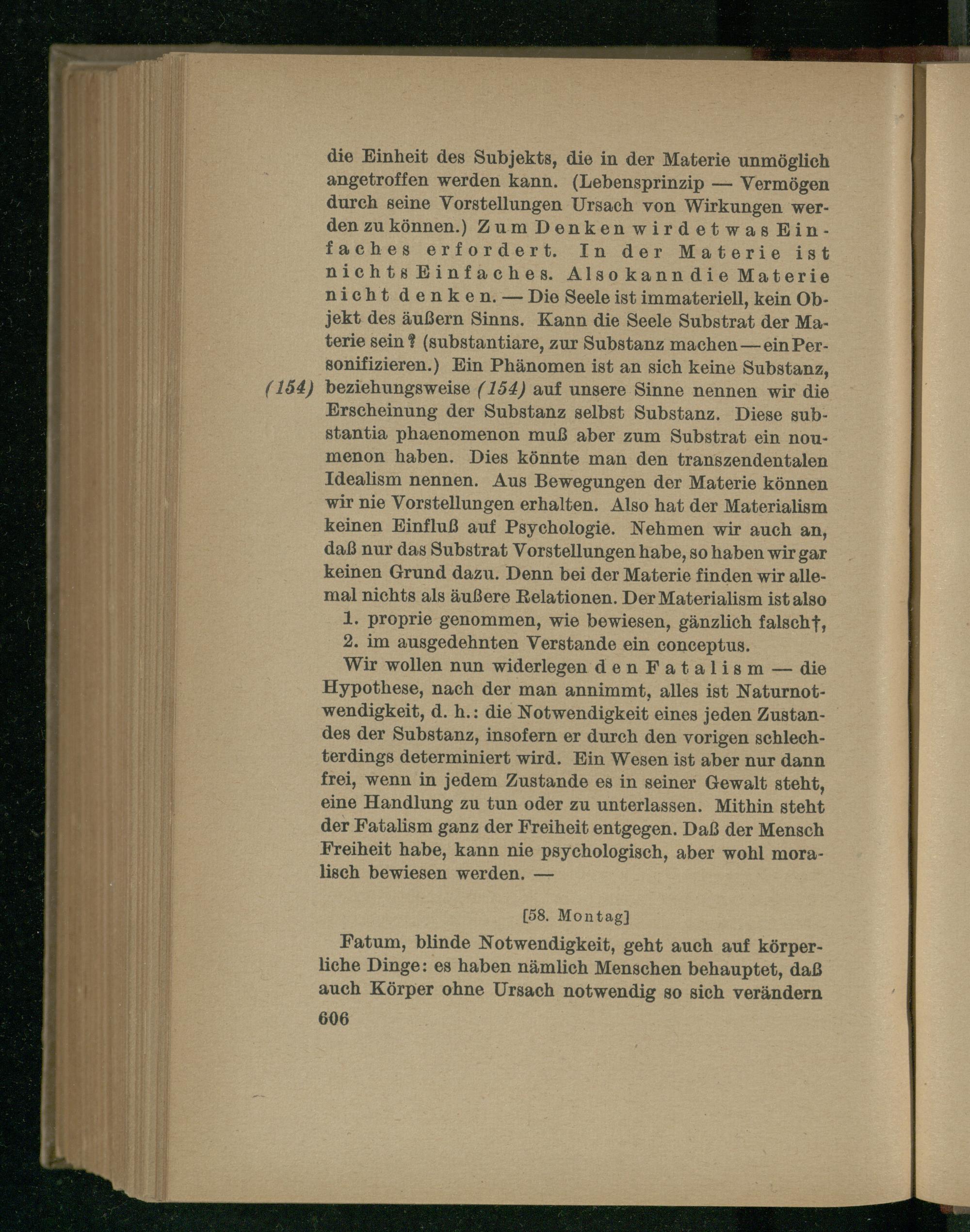 die Einheit des Subjekts, die in der Materie unmöglich angetroffen werden kann. (Lebensprinzip — Vermögen durch seine Vorstellungen Ursach von Wirkungen werden zu können.) Zum Denken wird etwas Einfaches erfordert. In der Materie ist nichts Einfaches. Also kann die Materie nicht denken. — Die Seele ist immateriell, kein Objekt des äußern Sinns. Kann die Seele Substrat der Materie sein? (substantiare, zur Substanz machen — ein Personifizieren.) Ein Phänomen ist an sich keine Substanz,

(154) beziehungsweise (154) auf unsere Sinne nennen wir die Erscheinung der Substanz selbst Substanz. Diese substantia phaenomenon muß aber zum Substrat ein noumenon haben. Dies könnte man den transzendentalen Idealism nennen. Aus Bewegungen der Materie können wir nie Vorstellungen erhalten. Also hat der Materialism keinen Einfluß auf Psychologie. Nehmen wir auch an, daß nur das Substrat Vorstellungen habe, so haben wir gar keinen Grund dazu. Denn bei der Materie finden wir allemal nichts als äußere Relationen. Der Materialism ist also
1. proprie genommen, wie bewiesen, gänzlich falsch†,
2. im ausgedehnten Verstande ein conceptus.

Wir wollen nun widerlegen den Fatalism — die Hypothese, nach der man annimmt, alles ist Naturnotwendigkeit, d. h.: die Notwendigkeit eines jeden Zustandes der Substanz, insofern er durch den vorigen schlechterdings determiniert wird. Ein Wesen ist aber nur dann frei, wenn in jedem Zustande es in seiner Gewalt steht, eine Handlung zu tun oder zu unterlassen. Mithin steht der Fatalism ganz der Freiheit entgegen. Daß der Mensch Freiheit habe, kann nie psychologisch, aber wohl moralisch bewiesen werden. —

[58. Montag]

Fatum, blinde Notwendigkeit, geht auch auf körperliche Dinge: es haben nämlich Menschen behauptet, daß auch Körper ohne Ursach notwendig so sich verändern

606